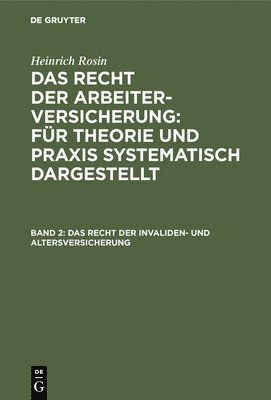 DE GRUYTER

Heinrich Rosin

DAS RECHT DER ARBEITERVERSICHERUNG: FÜR THEORIE UND PRAXIS SYSTEMATISCH DARGESTELLT

BAND 2: DAS RECHT DER INVALIDEN- UND ALTERSVERSICHERUNG

DE G